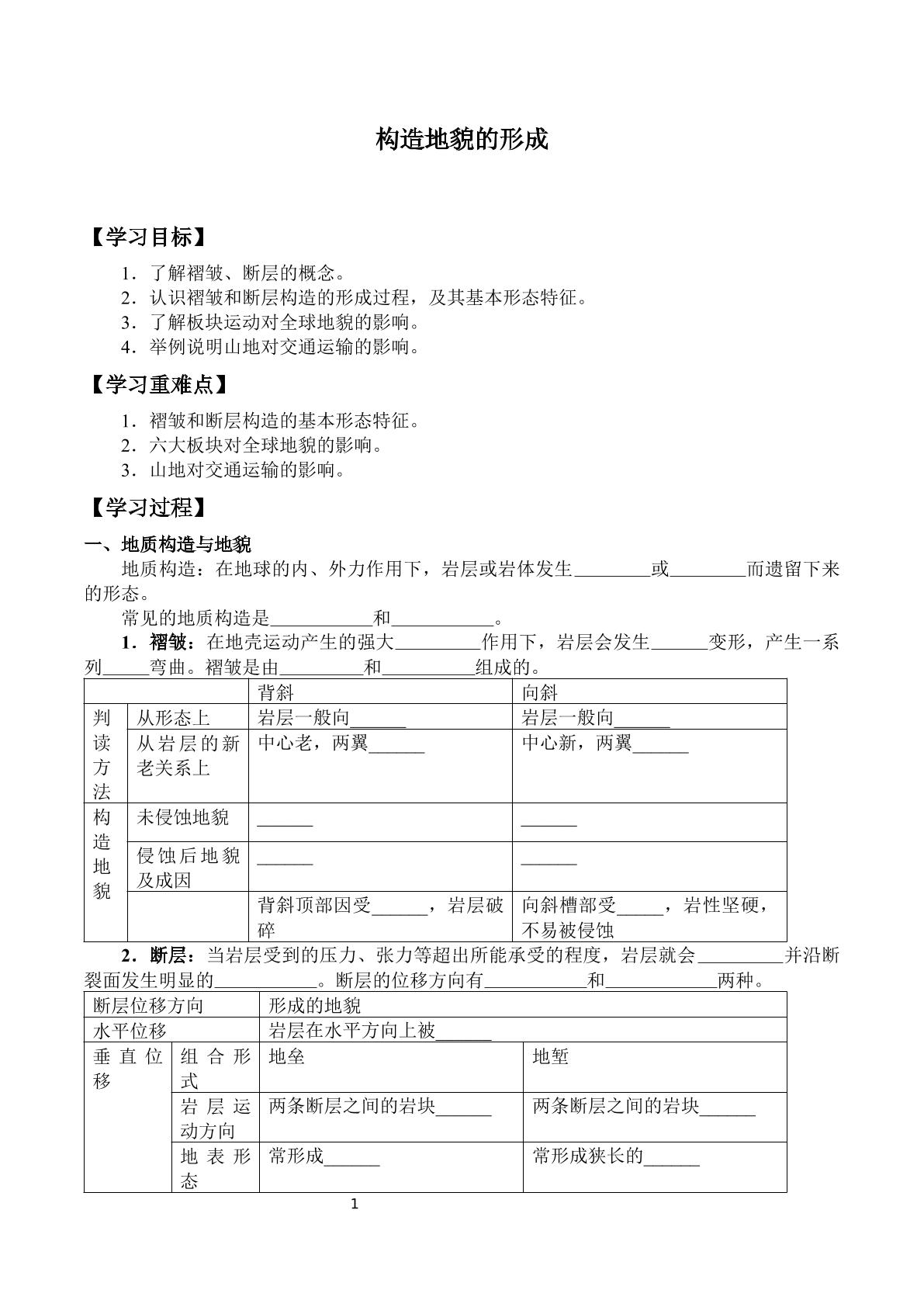 构造地貌的形成

【学习目标】

1．了解褶皱、断层的概念。
2．认识褶皱和断层构造的形成过程，及其基本形态特征。
3．了解板块运动对全球地貌的影响。
4．举例说明山地对交通运输的影响。

【学习重难点】

1．褶皱和断层构造的基本形态特征。
2．六大板块对全球地貌的影响。
3．山地对交通运输的影响。

【学习过程】

一、地质构造与地貌

地质构造：在地球的内、外力作用下，岩层或岩体发生____或____而遗留下来的形态。

常见的地质构造是____和____。

1．褶皱：在地壳运动产生的强大____作用下，岩层会发生____变形，产生一系列____弯曲。褶皱是由____和____组成的。

| | | 背斜 | 向斜 |
|---|---|---|---|
| 判读方法 | 从形态上 | 岩层一般向____ | 岩层一般向____ |
| | 从岩层的新老关系上 | 中心老，两翼____ | 中心新，两翼____ |
| 构造地貌 | 未侵蚀地貌 | ____ | ____ |
| | 侵蚀后地貌及成因 | ____ | ____ |
| | | 背斜顶部因受____，岩层破碎 | 向斜槽部受____，岩性坚硬，不易被侵蚀 |

2．断层：当岩层受到的压力、张力等超出所能承受的程度，岩层就会____并沿断裂面发生明显的____。断层的位移方向有____和____两种。

| 断层位移方向 | | 形成的地貌 | |
|---|---|---|---|
| 水平位移 | | 岩层在水平方向上被____ | |
| 垂直位移 | 组合形式 | 地垒 | 地堑 |
| | 岩层运动方向 | 两条断层之间的岩块____ | 两条断层之间的岩块____ |
| | 地表形态 | 常形成____ | 常形成狭长的____ |

1